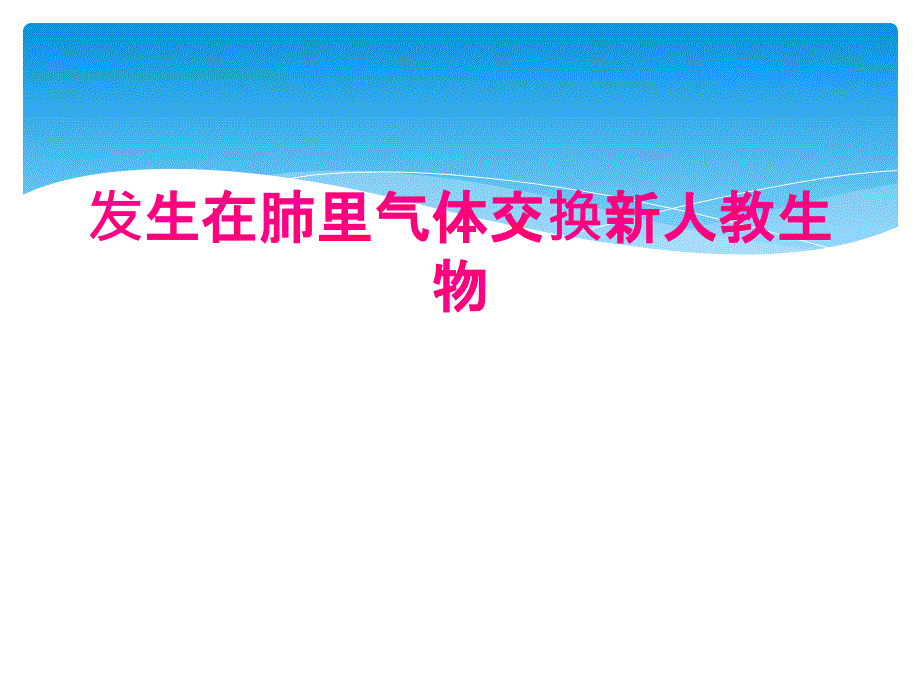 发生在肺里气体交换新人教生物